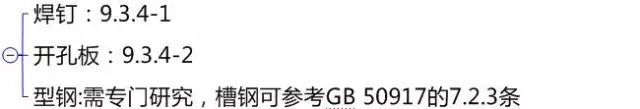 焊钉：9.3.4-1

开孔板：9.3.4-2

型钢:需专门研究，槽钢可参考GB 50917的7.2.3条